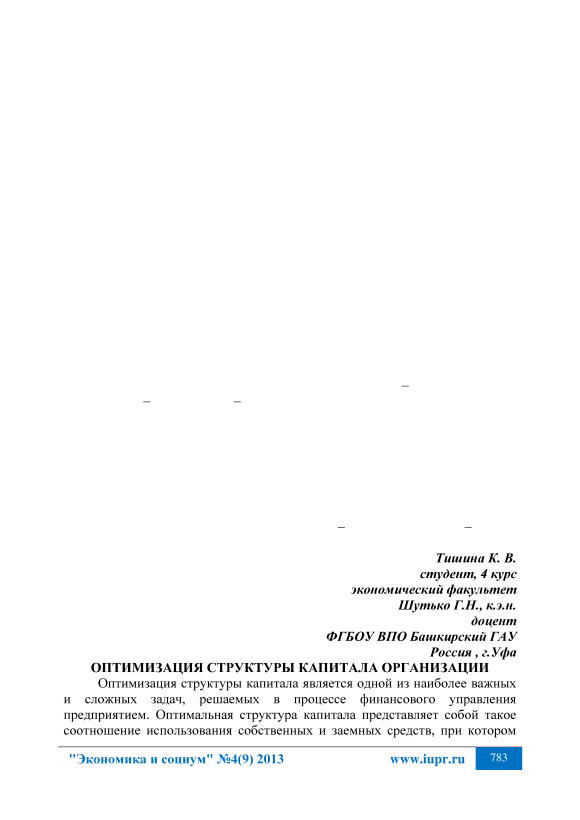 –

– –

– –

Тишина К. В.
студент, 4 курс
экономический факультет
Шутько Г.Н., к.э.н.
доцент
ФГБОУ ВПО Башкирский ГАУ
Россия , г.Уфа

ОПТИМИЗАЦИЯ СТРУКТУРЫ КАПИТАЛА ОРГАНИЗАЦИИ

Оптимизация структуры капитала является одной из наиболее важных и сложных задач, решаемых в процессе финансового управления предприятием. Оптимальная структура капитала представляет собой такое соотношение использования собственных и заемных средств, при котором

"Экономика и социум" №4(9) 2013 www.iupr.ru 783